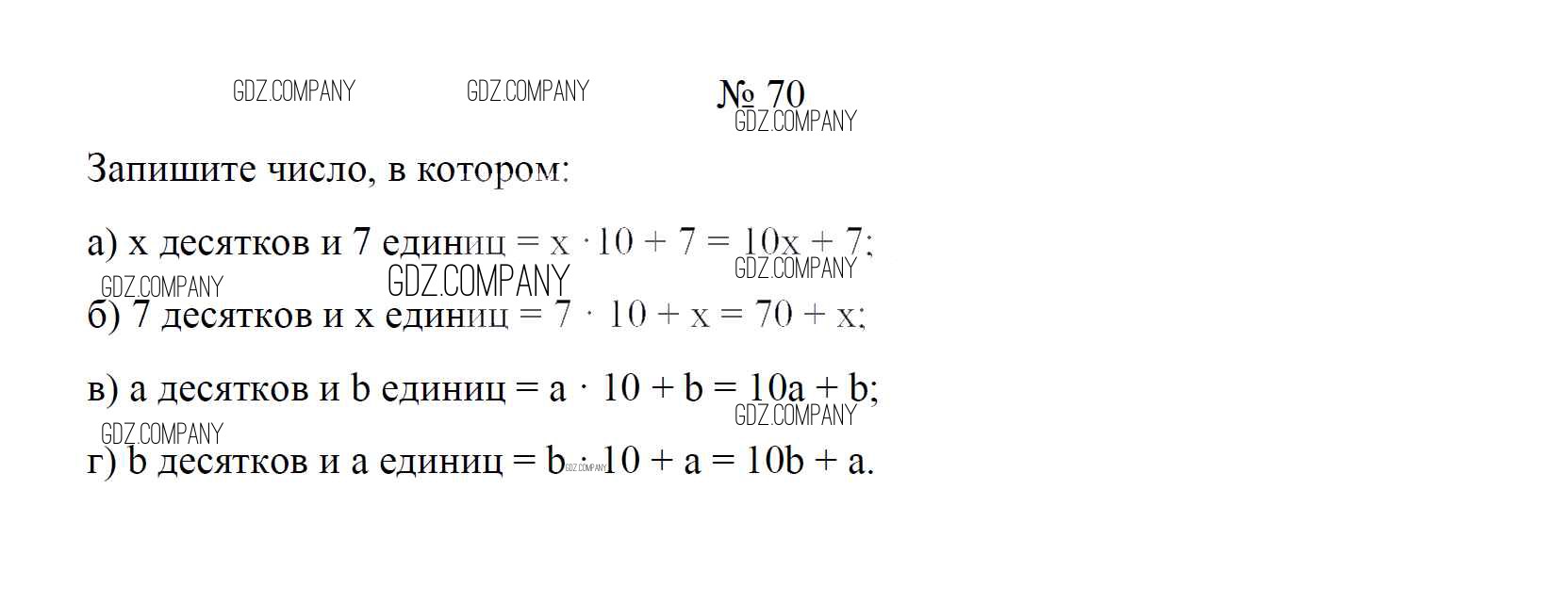 № 70

Запишите число, в котором:

а) x десятков и 7 единиц = $x \cdot 10 + 7 = 10x + 7$;

б) 7 десятков и x единиц = $7 \cdot 10 + x = 70 + x$;

в) a десятков и b единиц = $a \cdot 10 + b = 10a + b$;

г) b десятков и a единиц = $b \cdot 10 + a = 10b + a$.

GDZ.COMPANY